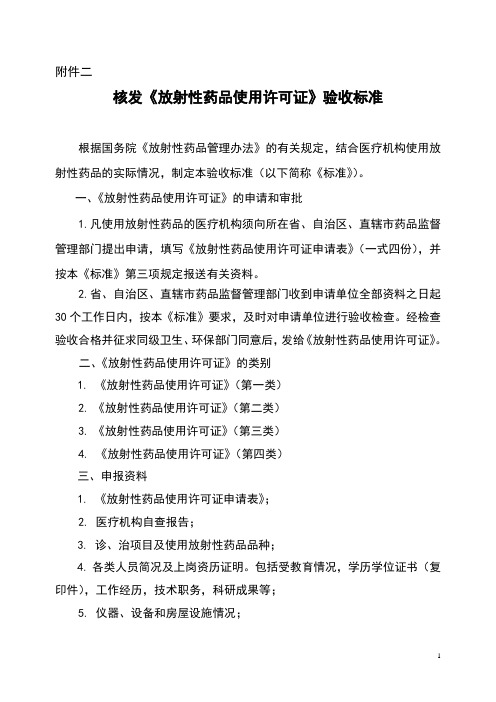 附件二

核发《放射性药品使用许可证》验收标准

根据国务院《放射性药品管理办法》的有关规定，结合医疗机构使用放射性药品的实际情况，制定本验收标准（以下简称《标准》）。

一、《放射性药品使用许可证》的申请和审批

1. 凡使用放射性药品的医疗机构须向所在省、自治区、直辖市药品监督管理部门提出申请，填写《放射性药品使用许可证申请表》（一式四份），并按本《标准》第三项规定报送有关资料。

2. 省、自治区、直辖市药品监督管理部门收到申请单位全部资料之日起30个工作日内，按本《标准》要求，及时对申请单位进行验收检查。经检查验收合格并征求同级卫生、环保部门同意后，发给《放射性药品使用许可证》。

二、《放射性药品使用许可证》的类别

1. 《放射性药品使用许可证》（第一类）

2. 《放射性药品使用许可证》（第二类）

3. 《放射性药品使用许可证》（第三类）

4. 《放射性药品使用许可证》（第四类）

三、申报资料

1. 《放射性药品使用许可证申请表》；

2. 医疗机构自查报告；

3. 诊、治项目及使用放射性药品品种；

4. 各类人员简况及上岗资历证明。包括受教育情况，学历学位证书（复印件），工作经历，技术职务，科研成果等；

5. 仪器、设备和房屋设施情况；

1